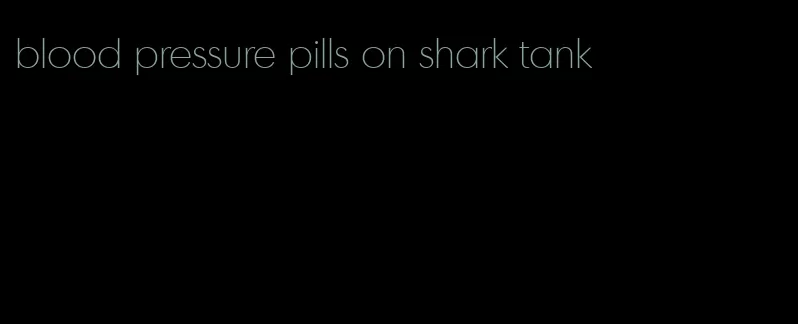 blood pressure pills on shark tank